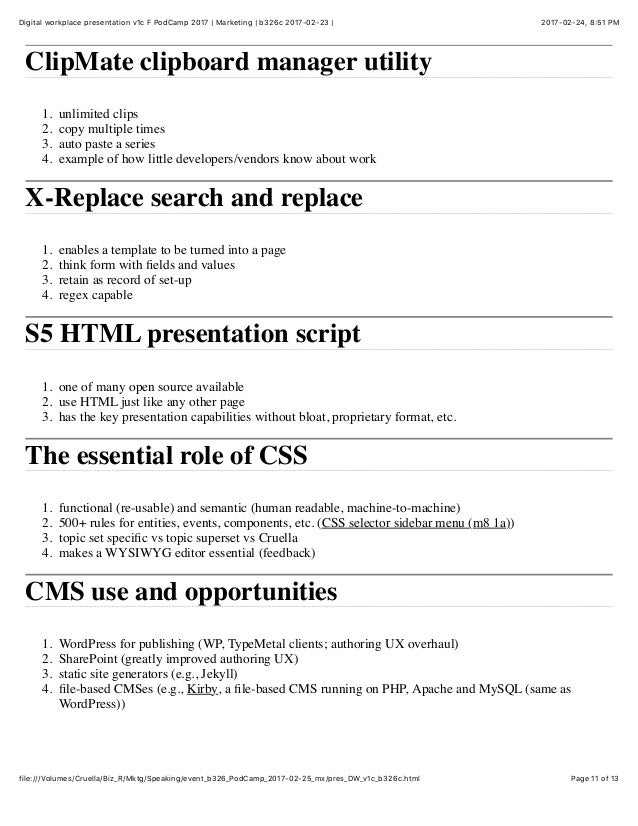 Digital workplace presentation v1c F PodCamp 2017 | Marketing | b326c 2017-02-23 | 2017-02-24, 8:51 PM

ClipMate clipboard manager utility

1. unlimited clips
2. copy multiple times
3. auto paste a series
4. example of how little developers/vendors know about work

X-Replace search and replace

1. enables a template to be turned into a page
2. think form with fields and values
3. retain as record of set-up
4. regex capable

S5 HTML presentation script

1. one of many open source available
2. use HTML just like any other page
3. has the key presentation capabilities without bloat, proprietary format, etc.

The essential role of CSS

1. functional (re-usable) and semantic (human readable, machine-to-machine)
2. 500+ rules for entities, events, components, etc. (CSS selector sidebar menu (m8 1a))
3. topic set specific vs topic superset vs Cruella
4. makes a WYSIWYG editor essential (feedback)

CMS use and opportunities

1. WordPress for publishing (WP, TypeMetal clients; authoring UX overhaul)
2. SharePoint (greatly improved authoring UX)
3. static site generators (e.g., Jekyll)
4. file-based CMSes (e.g., Kirby, a file-based CMS running on PHP, Apache and MySQL (same as WordPress))

file:///Volumes/Cruella/Biz_R/Mktg/Speaking/event_b326_PodCamp_2017-02-25_mx/pres_DW_v1c_b326c.html Page 11 of 13